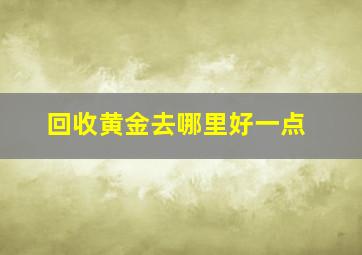 回收黄金去哪里好一点